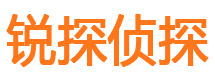 锐探侦探